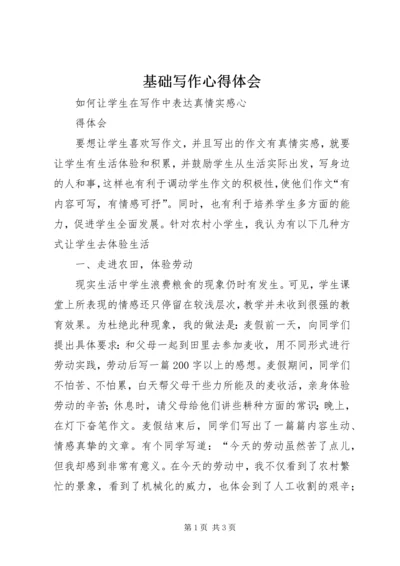 基础写作心得体会

如何让学生在写作中表达真情实感心

得体会

要想让学生喜欢写作文，并且写出的作文有真情实感，就要让学生有生活体验和积累，并鼓励学生从生活实际出发，写身边的人和事，这样也有利于调动学生作文的积极性，使他们作文“有内容可写，有情感可抒”。同时，也有利于培养学生多方面的能力，促进学生全面发展。针对农村小学生，我认为有以下几种方式让学生去体验生活

一、走进农田，体验劳动

现实生活中学生浪费粮食的现象仍时有发生。可见，学生课堂上所表现的情感还只停留在较浅层次，教学并未收到很强的教育效果。为杜绝此种现象，我的做法是：麦假前一天，向同学们提出具体要求：和父母一起到田里去参加麦收，用不同形式进行劳动实践，劳动后写一篇200字以上的感想。麦假期间，同学们不怕苦、不怕累，白天帮父母干些力所能及的麦收活，亲身体验劳动的辛苦；休息时，请父母给他们讲些耕种方面的常识；晚上，在灯下奋笔作文。麦假结束后，同学们写出了一篇篇内容生动、情感真挚的文章。有个同学写道：“今天的劳动虽然苦了点儿，但我却感到非常有意义。在今天的劳动中，我不仅看到了农村繁忙的景象，看到了机械化的威力，也体会到了人工收割的艰辛；

第1页 共3页